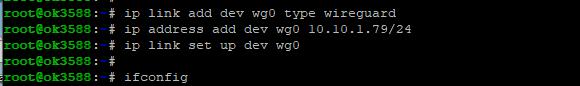 root@ok3588:~# ip link add dev wg0 type wireguard
root@ok3588:~# ip address add dev wg0 10.10.1.79/24
root@ok3588:~# ip link set up dev wg0
root@ok3588:~#
root@ok3588:~# ifconfig